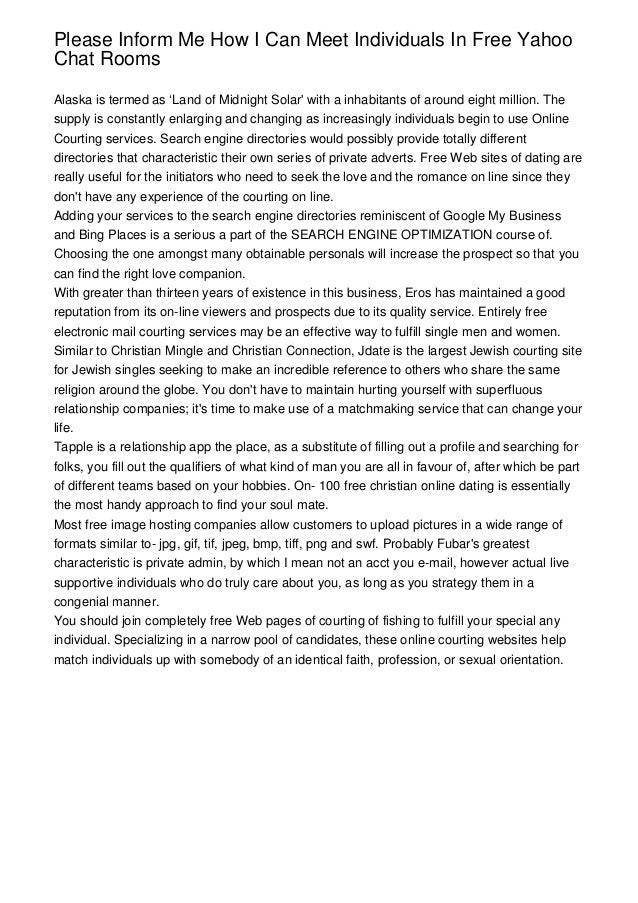 Please Inform Me How I Can Meet Individuals In Free Yahoo Chat Rooms

Alaska is termed as 'Land of Midnight Solar' with a inhabitants of around eight million. The supply is constantly enlarging and changing as increasingly individuals begin to use Online Courting services. Search engine directories would possibly provide totally different directories that characteristic their own series of private adverts. Free Web sites of dating are really useful for the initiators who need to seek the love and the romance on line since they don't have any experience of the courting on line.
Adding your services to the search engine directories reminiscent of Google My Business and Bing Places is a serious a part of the SEARCH ENGINE OPTIMIZATION course of. Choosing the one amongst many obtainable personals will increase the prospect so that you can find the right love companion.
With greater than thirteen years of existence in this business, Eros has maintained a good reputation from its on-line viewers and prospects due to its quality service. Entirely free electronic mail courting services may be an effective way to fulfill single men and women. Similar to Christian Mingle and Christian Connection, Jdate is the largest Jewish courting site for Jewish singles seeking to make an incredible reference to others who share the same religion around the globe. You don't have to maintain hurting yourself with superfluous relationship companies; it's time to make use of a matchmaking service that can change your life.
Tapple is a relationship app the place, as a substitute of filling out a profile and searching for folks, you fill out the qualifiers of what kind of man you are all in favour of, after which be part of different teams based on your hobbies. On- 100 free christian online dating is essentially the most handy approach to find your soul mate.
Most free image hosting companies allow customers to upload pictures in a wide range of formats similar to- jpg, gif, tif, jpeg, bmp, tiff, png and swf. Probably Fubar's greatest characteristic is private admin, by which I mean not an acct you e-mail, however actual live supportive individuals who do truly care about you, as long as you strategy them in a congenial manner.
You should join completely free Web pages of courting of fishing to fulfill your special any individual. Specializing in a narrow pool of candidates, these online courting websites help match individuals up with somebody of an identical faith, profession, or sexual orientation.